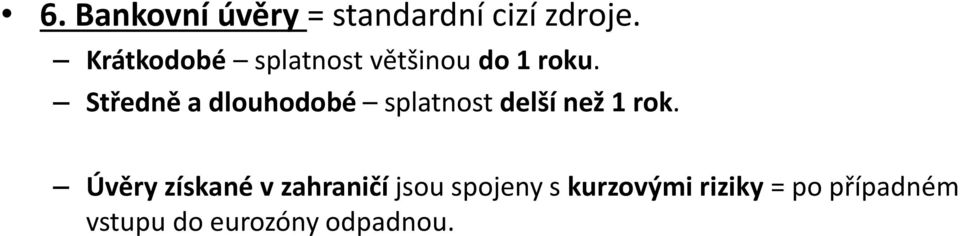 • 6. Bankovní úvěry = standardní cizí zdroje.

– Krátkodobé – splatnost většinou do 1 roku.

– Středně a dlouhodobé – splatnost delší než 1 rok.

– Úvěry získané v zahraničí jsou spojeny s kurzovými riziky = po případném vstupu do eurozóny odpadnou.